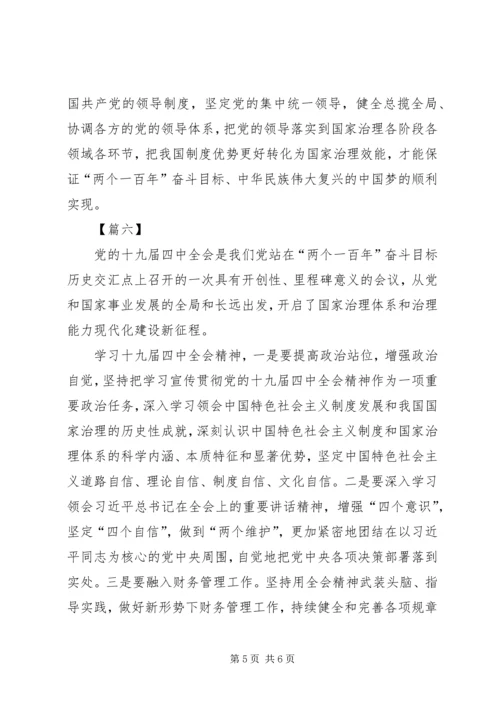 国共产党的领导制度，坚定党的集中统一领导，健全总揽全局、协调各方的党的领导体系，把党的领导落实到国家治理各阶段各领域各环节，把我国制度优势更好转化为国家治理效能，才能保证“两个一百年”奋斗目标、中华民族伟大复兴的中国梦的顺利实现。

【篇六】

党的十九届四中全会是我们党站在“两个一百年”奋斗目标历史交汇点上召开的一次具有开创性、里程碑意义的会议，从党和国家事业发展的全局和长远出发，开启了国家治理体系和治理能力现代化建设新征程。

学习十九届四中全会精神，一是要提高政治站位，增强政治自觉，坚持把学习宣传贯彻党的十九届四中全会精神作为一项重要政治任务，深入学习领会中国特色社会主义制度发展和我国国家治理的历史性成就，深刻认识中国特色社会主义制度和国家治理体系的科学内涵、本质特征和显著优势，坚定中国特色社会主义道路自信、理论自信、制度自信、文化自信。二是要深入学习领会习近平总书记在全会上的重要讲话精神，增强“四个意识”，坚定“四个自信”，做到“两个维护”，更加紧密地团结在以习近平同志为核心的党中央周围，自觉地把党中央各项决策部署落到实处。三是要融入财务管理工作。坚持用全会精神武装头脑、指导实践，做好新形势下财务管理工作，持续健全和完善各项规章

第 5 页 共 6 页